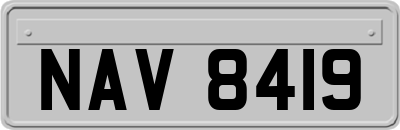 NAV 8419